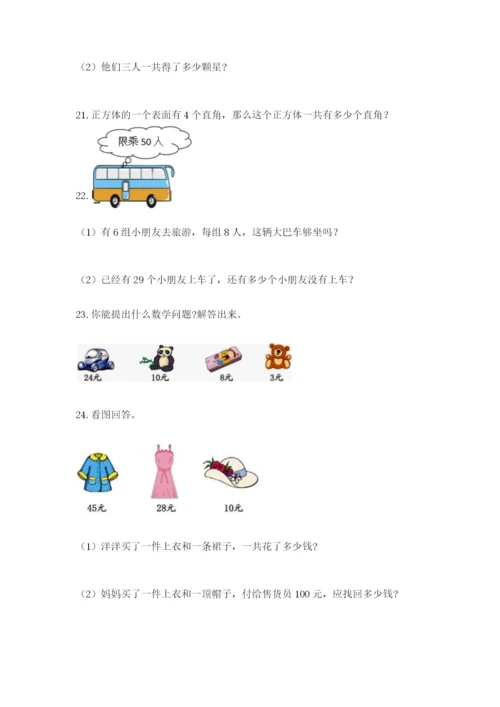 （2）他们三人一共得了多少颗星？

21. 正方体的一个表面有 4 个直角，那么这个正方体一共有多少个直角？

限乘 50 人

22.

（1）有 6 组小朋友去旅游，每组 8 人，这辆大巴车够坐吗？

（2）已经有 29 个小朋友上车了，还有多少个小朋友没有上车？

23. 你能提出什么数学问题?解答出来。

24元 10元 8元 3元

24. 看图回答。

45元 28元 10元

（1）洋洋买了一件上衣和一条裙子，一共花了多少钱？

（2）妈妈买了一件上衣和一顶帽子，付给售货员 100 元，应找回多少钱？